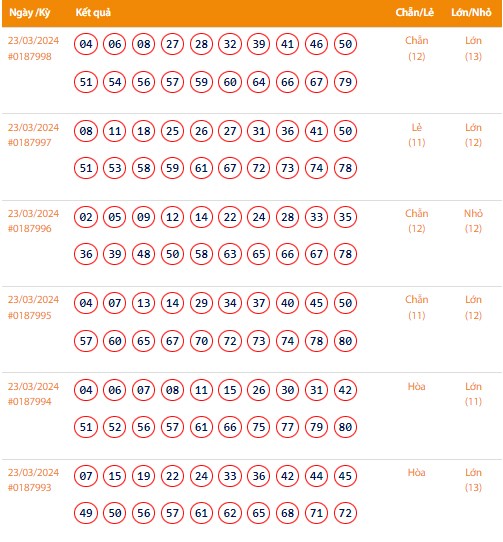 | Ngày /Kỳ | Kết quả | Chẵn/Lẻ | Lớn/Nhỏ |
|---|---|---|---|
| 23/03/2024 #0187998 | 04 06 08 27 28 32 39 41 46 50 51 54 56 57 59 60 64 66 67 79 | Chẵn (12) | Lớn (13) |
| 23/03/2024 #0187997 | 08 11 18 25 26 27 31 36 41 50 51 53 58 59 61 67 72 73 74 78 | Lẻ (11) | Lớn (12) |
| 23/03/2024 #0187996 | 02 05 09 12 14 22 24 28 33 35 36 39 48 50 58 63 65 66 67 78 | Chẵn (12) | Nhỏ (12) |
| 23/03/2024 #0187995 | 04 07 13 14 29 34 37 40 45 50 57 60 65 67 70 72 73 74 78 80 | Chẵn (11) | Lớn (12) |
| 23/03/2024 #0187994 | 04 06 07 08 11 15 26 30 31 42 51 52 56 57 61 66 75 77 79 80 | Hòa | Lớn (11) |
| 23/03/2024 #0187993 | 07 15 19 22 24 33 36 42 44 45 49 50 56 57 61 62 65 68 71 72 | Hòa | Lớn (13) |